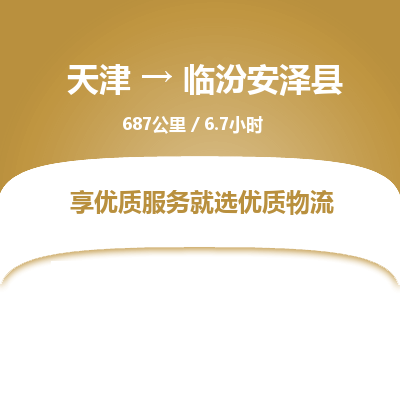 天津 → 临汾安泽县

687公里 / 6.7小时

享优质服务就选优质物流